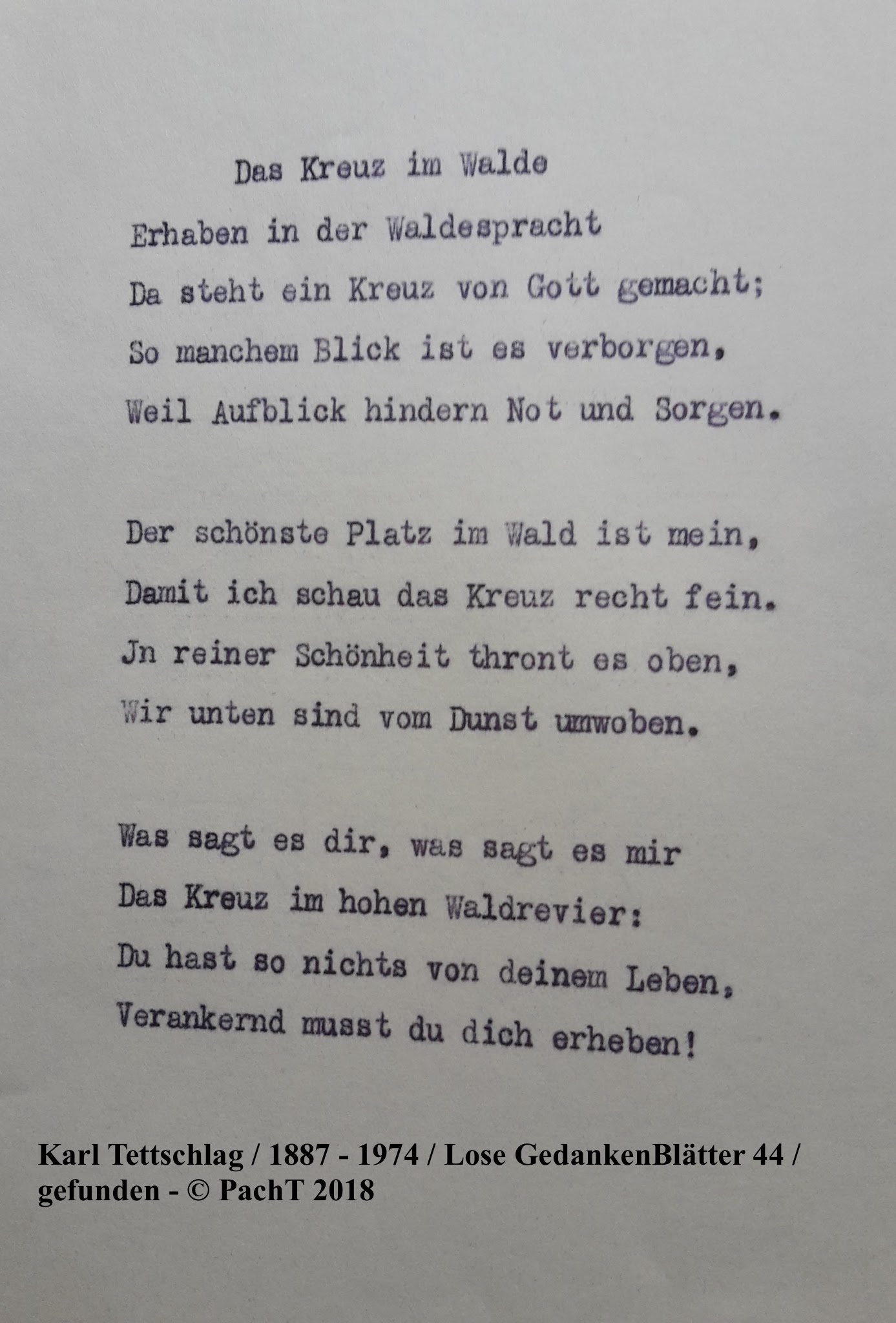 Das Kreuz im Walde

Erhaben in der Waldespracht
Da steht ein Kreuz von Gott gemacht;
So manchem Blick ist es verborgen,
Weil Aufblick hindern Not und Sorgen.

Der schönste Platz im Wald ist mein,
Damit ich schau das Kreuz recht fein.
Jn reiner Schönheit thront es oben,
Wir unten sind vom Dunst umwoben.

Was sagt es dir, was sagt es mir
Das Kreuz im hohen Waldrevier:
Du hast so nichts von deinem Leben,
Verankernd musst du dich erheben!

Karl Tettschlag / 1887 - 1974 / Lose GedankenBlätter 44 / gefunden - © PachT 2018